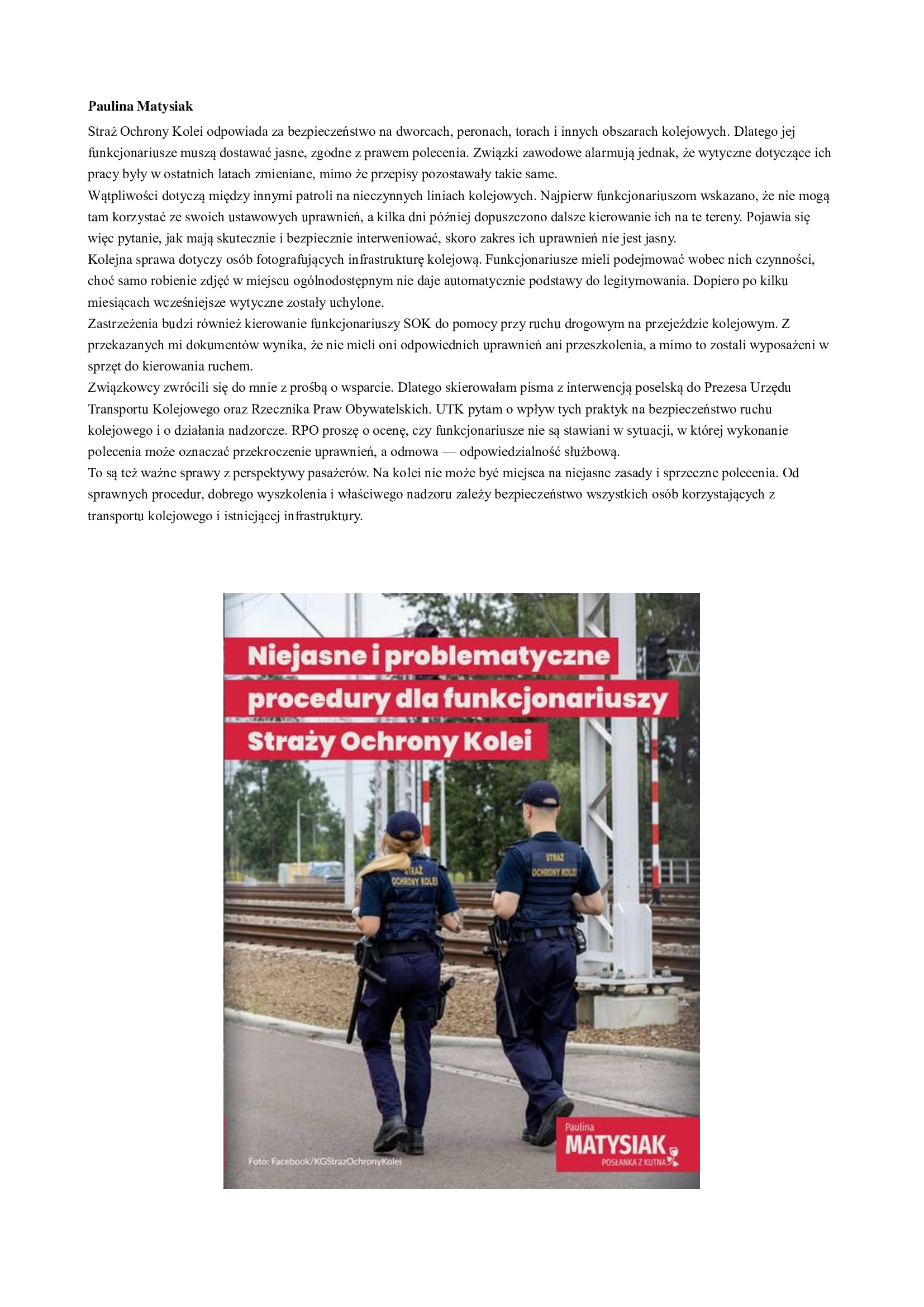 Paulina Matysiak

Straż Ochrony Kolei odpowiada za bezpieczeństwo na dworcach, peronach, torach i innych obszarach kolejowych. Dlatego jej funkcjonariusze muszą dostawać jasne, zgodne z prawem polecenia. Związki zawodowe alarmują jednak, że wytyczne dotyczące ich pracy były w ostatnich latach zmieniane, mimo że przepisy pozostawały takie same.

Wątpliwości dotyczą między innymi patroli na nieczynnych liniach kolejowych. Najpierw funkcjonariuszom wskazano, że nie mogą tam korzystać ze swoich ustawowych uprawnień, a kilka dni później dopuszczono dalsze kierowanie ich na te tereny. Pojawia się więc pytanie, jak mają skutecznie i bezpiecznie interweniować, skoro zakres ich uprawnień nie jest jasny.

Kolejna sprawa dotyczy osób fotografujących infrastrukturę kolejową. Funkcjonariusze mieli podejmować wobec nich czynności, choć samo robienie zdjęć w miejscu ogólnodostępnym nie daje automatycznie podstawy do legitymowania. Dopiero po kilku miesiącach wcześniejsze wytyczne zostały uchylone.

Zastrzeżenia budzi również kierowanie funkcjonariuszy SOK do pomocy przy ruchu drogowym na przejeździe kolejowym. Z przekazanych mi dokumentów wynika, że nie mieli oni odpowiednich uprawnień ani przeszkolenia, a mimo to zostali wyposażeni w sprzęt do kierowania ruchem.

Związkowcy zwrócili się do mnie z prośbą o wsparcie. Dlatego skierowałam pisma z interwencją poselską do Prezesa Urzędu Transportu Kolejowego oraz Rzecznika Praw Obywatelskich. UTK pytam o wpływ tych praktyk na bezpieczeństwo ruchu kolejowego i o działania nadzorcze. RPO proszę o ocenę, czy funkcjonariusze nie są stawiani w sytuacji, w której wykonanie polecenia może oznaczać przekroczenie uprawnień, a odmowa — odpowiedzialność służbową.

To są też ważne sprawy z perspektywy pasażerów. Na kolei nie może być miejsca na niejasne zasady i sprzeczne polecenia. Od sprawnych procedur, dobrego wyszkolenia i właściwego nadzoru zależy bezpieczeństwo wszystkich osób korzystających z transportu kolejowego i istniejącej infrastruktury.

Niejasne i problematyczne procedury dla funkcjonariuszy Straży Ochrony Kolei

STRAŻ OCHRONY KOLEI

STRAŻ OCHRONY KOLEI

Foto: Facebook/KGStrazOchronyKolei

Paulina
MATYSIAK
POSŁANKA Z KUTNA